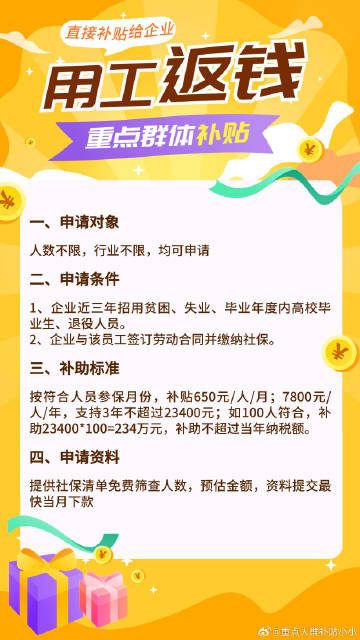 直接补贴给企业

用工返钱

重点群体补贴

一、申请对象

人数不限，行业不限，均可申请

二、申请条件

1、企业近三年招用贫困、失业、毕业年度内高校毕业生、退役人员。
2、企业与该员工签订劳动合同并缴纳社保。

三、补助标准

按符合人员参保月份，补贴650元/人/月；7800元/人/年，支持3年不超过23400元；如100人符合，补助23400*100=234万元，补助不超过当年纳税额。

四、申请资料

提供社保清单免费筛查人数，预估金额，资料提交最快当月下款

@重点人群补贴小小